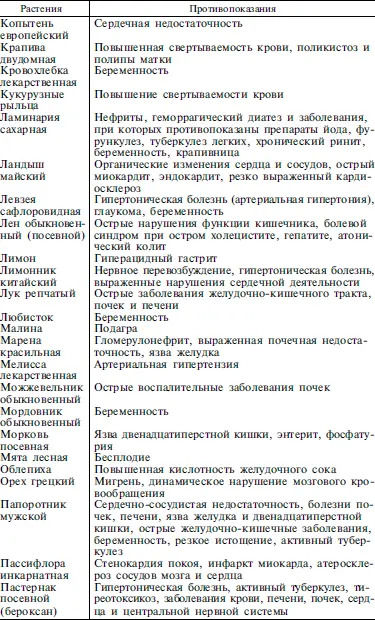 | Растения | Противопоказания |
|---|---|
| Копытень европейский | Сердечная недостаточность |
| Крапива двудомная | Повышенная свертываемость крови, поликистоз и полипы матки |
| Кровохлебка лекарственная | Беременность |
| Кукурузные рыльца | Повышение свертываемости крови |
| Ламинария сахарная | Нефриты, геморрагический диатез и заболевания, при которых противопоказаны препараты йода, фурункулез, туберкулез легких, хронический ринит, беременность, крапивница |
| Ландыш майский | Органические изменения сердца и сосудов, острый миокардит, эндокардит, резко выраженный кардиосклероз |
| Левзея сафлоровидная | Гипертоническая болезнь (артериальная гипертония), глаукома, беременность |
| Лен обыкновенный (посевной) | Острые нарушения функции кишечника, болевой синдром при остром холецистите, гепатите, атонический колит |
| Лимон | Гиперацидный гастрит |
| Лимонник китайский | Нервное перевозбуждение, гипертоническая болезнь, выраженные нарушения сердечной деятельности |
| Лук репчатый | Острые заболевания желудочно-кишечного тракта, почек и печени |
| Любисток | Беременность |
| Малина | Подагра |
| Марена красильная | Гломерулонефрит, выраженная почечная недостаточность, язва желудка |
| Мелисса лекарственная | Артериальная гипертензия |
| Можжевельник обыкновенный | Острые воспалительные заболевания почек |
| Мордовник обыкновенный | Беременность |
| Морковь посевная | Язва двенадцатиперстной кишки, энтерит, фосфатурия |
| Мята лесная | Бесплодие |
| Облепиха | Повышенная кислотность желудочного сока |
| Орех грецкий | Мигрень, динамическое нарушение мозгового кровообращения |
| Папоротник мужской | Сердечно-сосудистая недостаточность, болезни почек, печени, язва желудка и двенадцатиперстной кишки, острые желудочно-кишечные заболевания, беременность, резкое истощение, активный туберкулез |
| Пассифлора инкарнатная | Стенокардия покоя, инфаркт миокарда, атеросклероз сосудов мозга и сердца |
| Пастернак посевной (бероксан) | Гипертоническая болезнь, активный туберкулез, тиреотоксикоз, заболевания крови, печени, почек, сердца и центральной нервной системы |